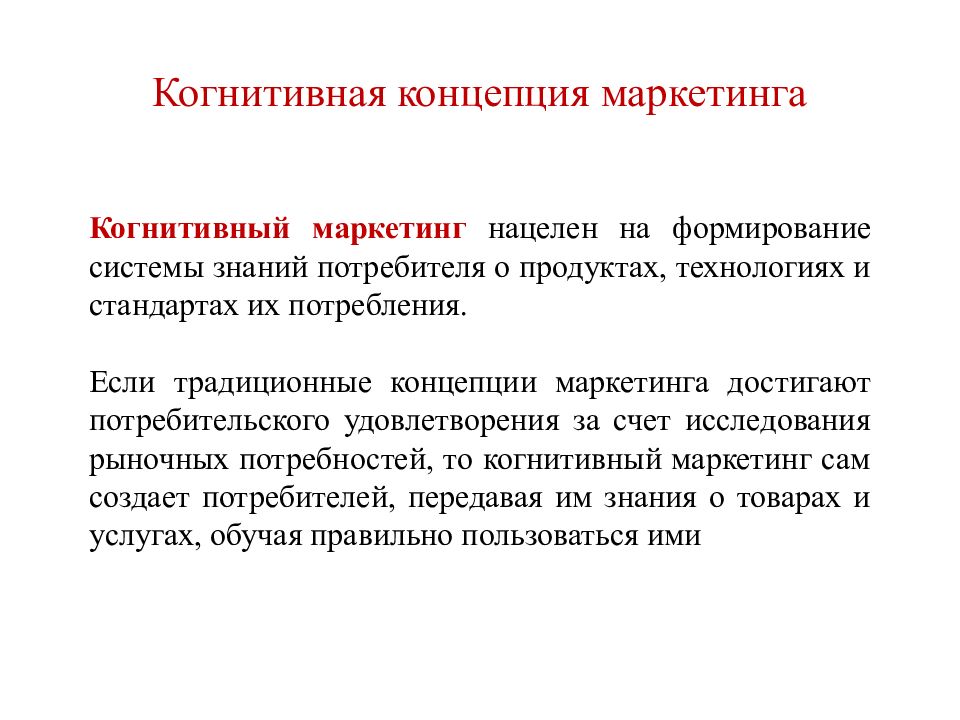 Когнитивная концепция маркетинга

Когнитивный маркетинг нацелен на формирование системы знаний потребителя о продуктах, технологиях и стандартах их потребления.

Если традиционные концепции маркетинга достигают потребительского удовлетворения за счет исследования рыночных потребностей, то когнитивный маркетинг сам создает потребителей, передавая им знания о товарах и услугах, обучая правильно пользоваться ими